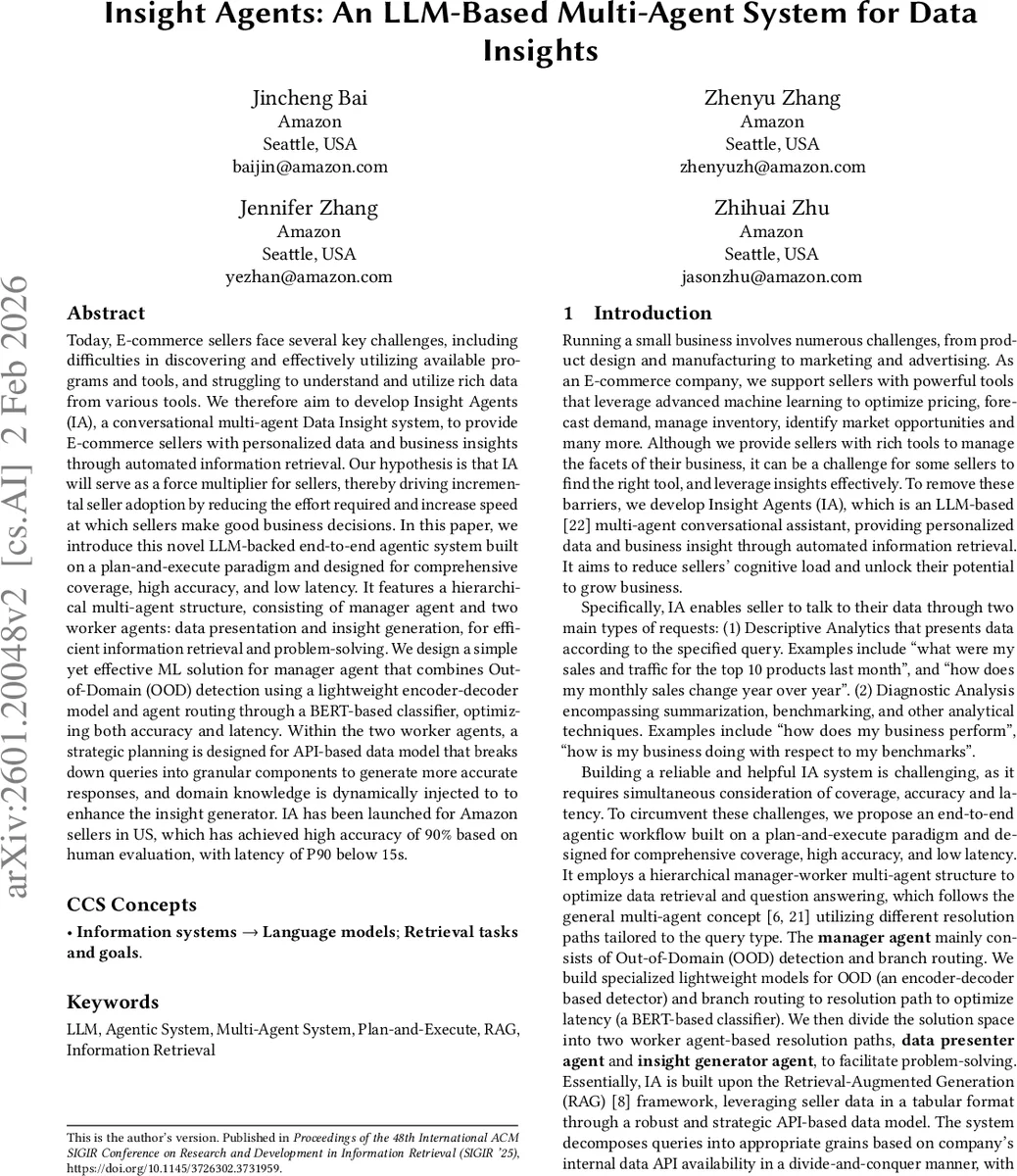 Insight Agents: An LLM-Based Multi-Agent System for Data Insights

Jincheng Bai
Amazon
Seattle, USA
baijin@amazon.com

Zhenyu Zhang
Amazon
Seattle, USA
zhenyuzh@amazon.com

Jennifer Zhang
Amazon
Seattle, USA
yezhan@amazon.com

Zhihuai Zhu
Amazon
Seattle, USA
jasonzhu@amazon.com

arXiv:2601.20048v2 [cs.AI] 2 Feb 2026

Abstract

Today, E-commerce sellers face several key challenges, including difficulties in discovering and effectively utilizing available programs and tools, and struggling to understand and utilize rich data from various tools. We therefore aim to develop Insight Agents (IA), a conversational multi-agent Data Insight system, to provide E-commerce sellers with personalized data and business insights through automated information retrieval. Our hypothesis is that IA will serve as a force multiplier for sellers, thereby driving incremental seller adoption by reducing the effort required and increase speed at which sellers make good business decisions. In this paper, we introduce this novel LLM-backed end-to-end agentic system built on a plan-and-execute paradigm and designed for comprehensive coverage, high accuracy, and low latency. It features a hierarchical multi-agent structure, consisting of manager agent and two worker agents: data presentation and insight generation, for efficient information retrieval and problem-solving. We design a simple yet effective ML solution for manager agent that combines Out-of-Domain (OOD) detection using a lightweight encoder-decoder model and agent routing through a BERT-based classifier, optimizing both accuracy and latency. Within the two worker agents, a strategic planning is designed for API-based data model that breaks down queries into granular components to generate more accurate responses, and domain knowledge is dynamically injected to to enhance the insight generator. IA has been launched for Amazon sellers in US, which has achieved high accuracy of 90% based on human evaluation, with latency of P90 below 15s.

CCS Concepts

• Information systems → Language models; Retrieval tasks and goals.

Keywords

LLM, Agentic System, Multi-Agent System, Plan-and-Execute, RAG, Information Retrieval

This is the author's version. Published in Proceedings of the 48th International ACM SIGIR Conference on Research and Development in Information Retrieval (SIGIR '25), https://doi.org/10.1145/3726302.3731959.

1 Introduction

Running a small business involves numerous challenges, from product design and manufacturing to marketing and advertising. As an E-commerce company, we support sellers with powerful tools that leverage advanced machine learning to optimize pricing, forecast demand, manage inventory, identify market opportunities and many more. Although we provide sellers with rich tools to manage the facets of their business, it can be a challenge for some sellers to find the right tool, and leverage insights effectively. To remove these barriers, we develop Insight Agents (IA), which is an LLM-based [22] multi-agent conversational assistant, providing personalized data and business insight through automated information retrieval. It aims to reduce sellers' cognitive load and unlock their potential to grow business.

Specifically, IA enables seller to talk to their data through two main types of requests: (1) Descriptive Analytics that presents data according to the specified query. Examples include "what were my sales and traffic for the top 10 products last month", and "how does my monthly sales change year over year". (2) Diagnostic Analysis encompassing summarization, benchmarking, and other analytical techniques. Examples include "how does my business perform", "how is my business doing with respect to my benchmarks".

Building a reliable and helpful IA system is challenging, as it requires simultaneous consideration of coverage, accuracy and latency. To circumvent these challenges, we propose an end-to-end agentic workflow built on a plan-and-execute paradigm and designed for comprehensive coverage, high accuracy, and low latency. It employs a hierarchical manager-worker multi-agent structure to optimize data retrieval and question answering, which follows the general multi-agent concept [6, 21] utilizing different resolution paths tailored to the query type. The manager agent mainly consists of Out-of-Domain (OOD) detection and branch routing. We build specialized lightweight models for OOD (an encoder-decoder based detector) and branch routing to resolution path to optimize latency (a BERT-based classifier). We then divide the solution space into two worker agent-based resolution paths, data presenter agent and insight generator agent, to facilitate problem-solving. Essentially, IA is built upon the Retrieval-Augmented Generation (RAG) [8] framework, leveraging seller data in a tabular format through a robust and strategic API-based data model. The system decomposes queries into appropriate grains based on company's internal data API availability in a divide-and-conquer manner, with